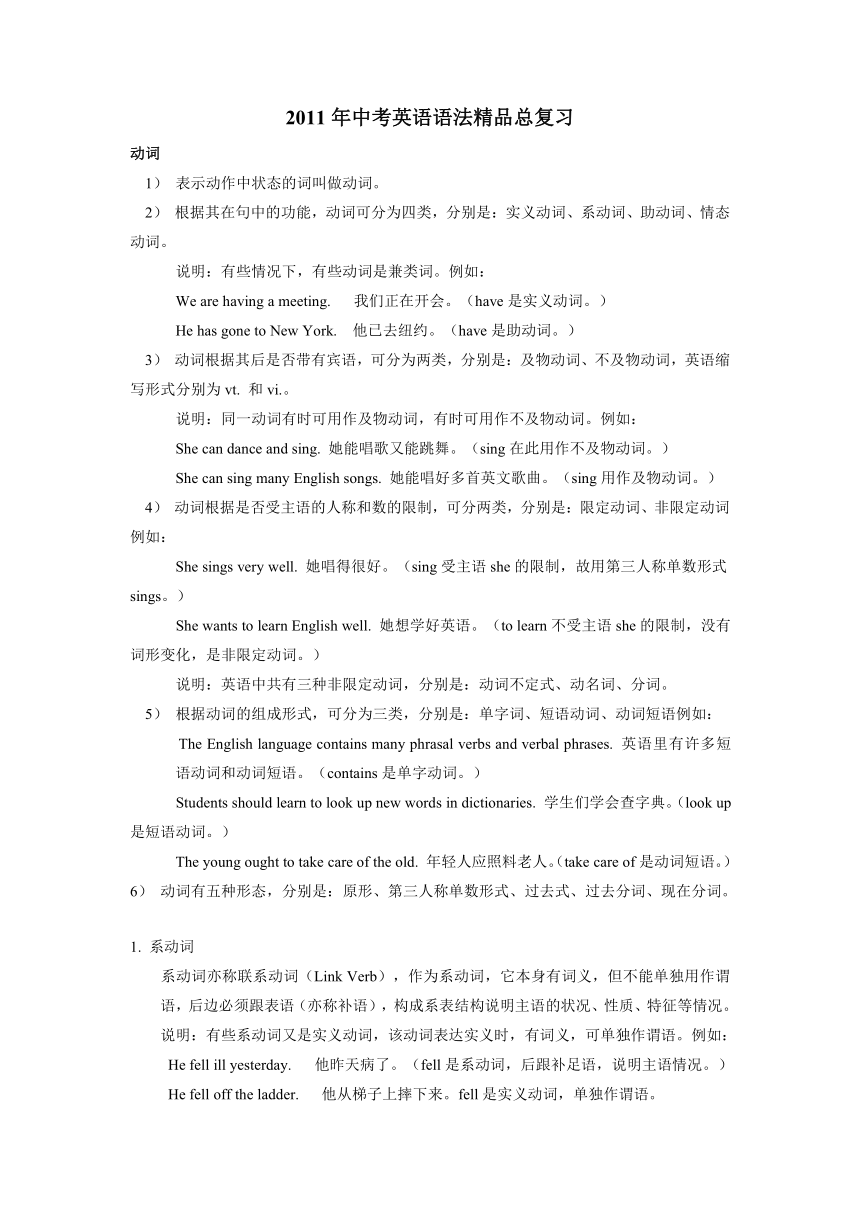 2011 年中考英语语法精品总复习

动词

1） 表示动作中状态的词叫做动词。

2） 根据其在句中的功能，动词可分为四类，分别是：实义动词、系动词、助动词、情态动词。

说明：有些情况下，有些动词是兼类词。例如：

We are having a meeting. 我们正在开会。（have 是实义动词。）

He has gone to New York. 他已去纽约。（have 是助动词。）

3） 动词根据其后是否带有宾语，可分为两类，分别是：及物动词、不及物动词，英语缩写形式分别为 vt. 和 vi.。

说明：同一动词有时可用作及物动词，有时可用作不及物动词。例如：

She can dance and sing. 她能唱歌又能跳舞。（sing 在此用作不及物动词。）

She can sing many English songs. 她能唱好多首英文歌曲。（sing 用作及物动词。）

4） 动词根据是否受主语的人称和数的限制，可分两类，分别是：限定动词、非限定动词例如：

She sings very well. 她唱得很好。（sing 受主语 she 的限制，故用第三人称单数形式 sings。）

She wants to learn English well. 她想学好英语。（to learn 不受主语 she 的限制，没有词形变化，是非限定动词。）

说明：英语中共有三种非限定动词，分别是：动词不定式、动名词、分词。

5） 根据动词的组成形式，可分为三类，分别是：单字词、短语动词、动词短语例如：

The English language contains many phrasal verbs and verbal phrases. 英语里有许多短语动词和动词短语。（contains 是单字动词。）

Students should learn to look up new words in dictionaries. 学生们学会查字典。（look up 是短语动词。）

The young ought to take care of the old. 年轻人应照料老人。（take care of 是动词短语。）

6） 动词有五种形态，分别是：原形、第三人称单数形式、过去式、过去分词、现在分词。

1. 系动词

系动词亦称联系动词（Link Verb），作为系动词，它本身有词义，但不能单独用作谓语，后边必须跟表语（亦称补语），构成系表结构说明主语的状况、性质、特征等情况。

说明：有些系动词又是实义动词，该动词表达实义时，有词义，可单独作谓语。例如：

He fell ill yesterday. 他昨天病了。（fell 是系动词，后跟补足语，说明主语情况。）

He fell off the ladder. 他从梯子上摔下来。fell 是实义动词，单独作谓语。